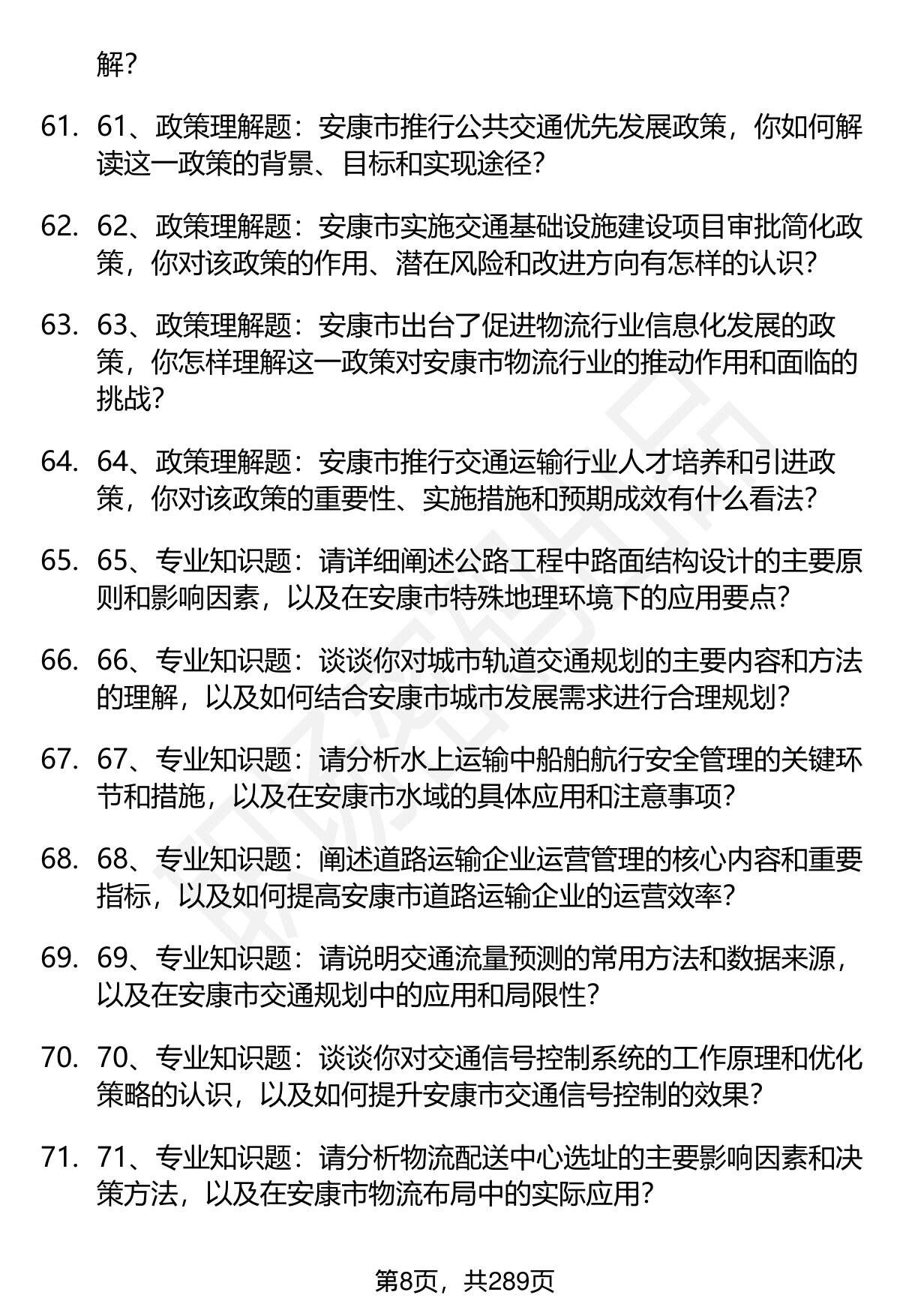 解?

61. 61、政策理解题：安康市推行公共交通优先发展政策，你如何解读这一政策的背景、目标和实现途径?

62. 62、政策理解题：安康市实施交通基础设施建设项目审批简化政策，你对该政策的作用、潜在风险和改进方向有怎样的认识?

63. 63、政策理解题：安康市出台了促进物流行业信息化发展的政策，你怎样理解这一政策对安康市物流行业的推动作用和面临的挑战?

64. 64、政策理解题：安康市推行交通运输行业人才培养和引进政策，你对该政策的重要性、实施措施和预期成效有什么看法?

65. 65、专业知识题：请详细阐述公路工程中路面结构设计的主要原则和影响因素，以及在安康市特殊地理环境下的应用要点?

66. 66、专业知识题：谈谈你对城市轨道交通规划的主要内容和方法的理解，以及如何结合安康市城市发展需求进行合理规划?

67. 67、专业知识题：请分析水上运输中船舶航行安全管理的关键环节和措施，以及在安康市水域的具体应用和注意事项?

68. 68、专业知识题：阐述道路运输企业运营管理的核心内容和重要指标，以及如何提高安康市道路运输企业的运营效率?

69. 69、专业知识题：请说明交通流量预测的常用方法和数据来源，以及在安康市交通规划中的应用和局限性?

70. 70、专业知识题：谈谈你对交通信号控制系统的工作原理和优化策略的认识，以及如何提升安康市交通信号控制的效果?

71. 71、专业知识题：请分析物流配送中心选址的主要影响因素和决策方法，以及在安康市物流布局中的实际应用?

第8页，共289页